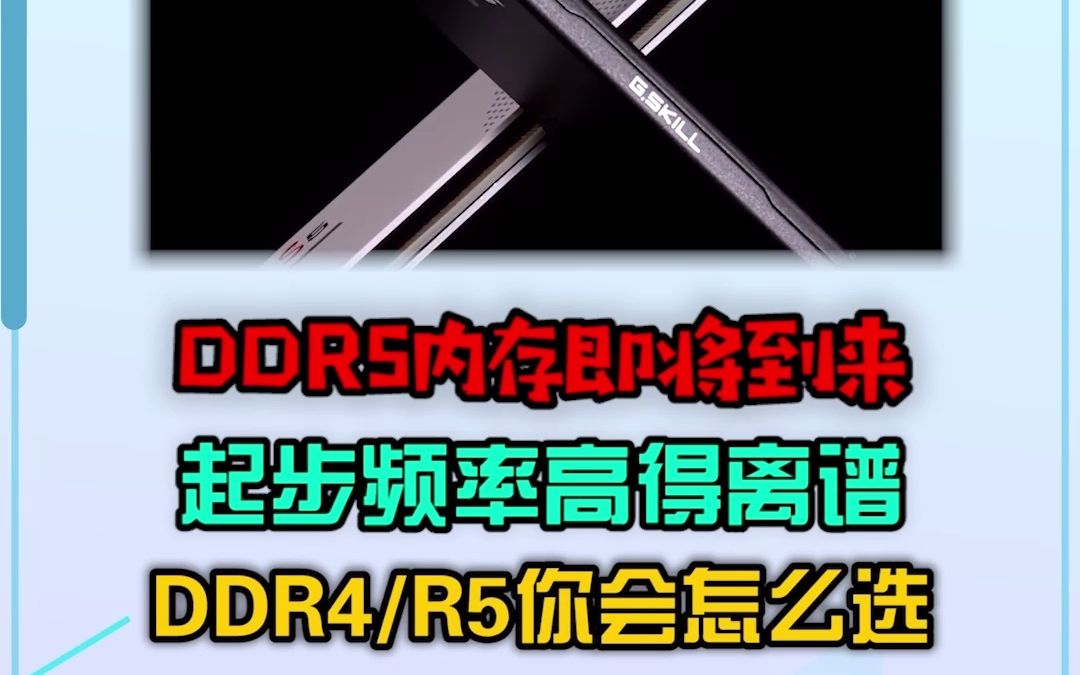 G.SKILL

DDR5内存即将到来

起步频率高得离谱

DDR4/R5你会怎么选